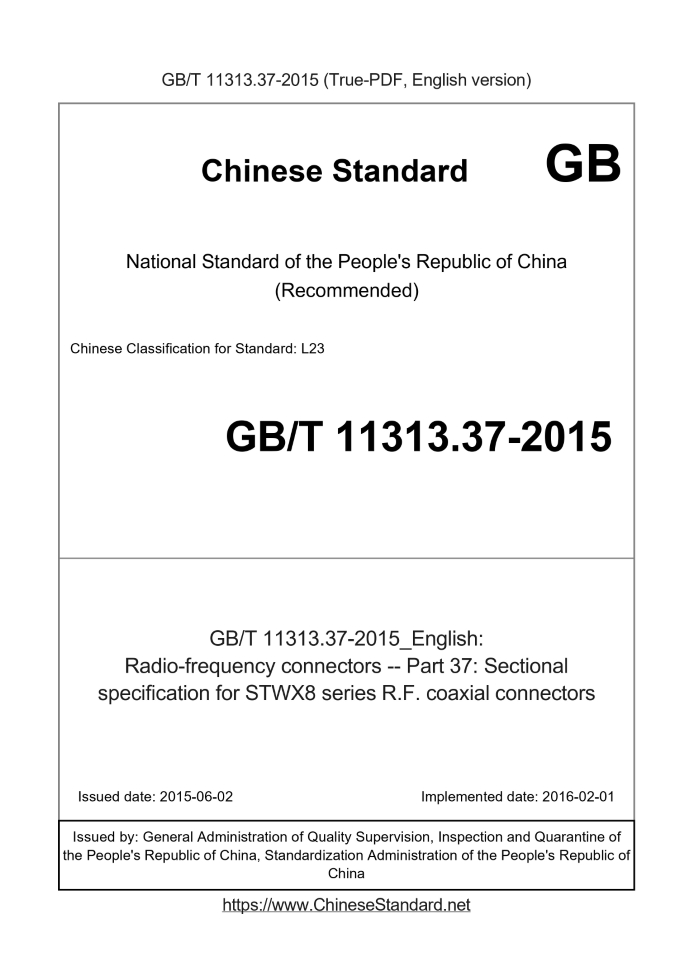 GB/T 11313.37-2015 (True-PDF, English version)

Chinese Standard GB

National Standard of the People's Republic of China (Recommended)

Chinese Classification for Standard: L23

GB/T 11313.37-2015

GB/T 11313.37-2015_English: Radio-frequency connectors -- Part 37: Sectional specification for STWX8 series R.F. coaxial connectors

Issued date: 2015-06-02

Implemented date: 2016-02-01

Issued by: General Administration of Quality Supervision, Inspection and Quarantine of the People's Republic of China, Standardization Administration of the People's Republic of China

https://www.ChineseStandard.net